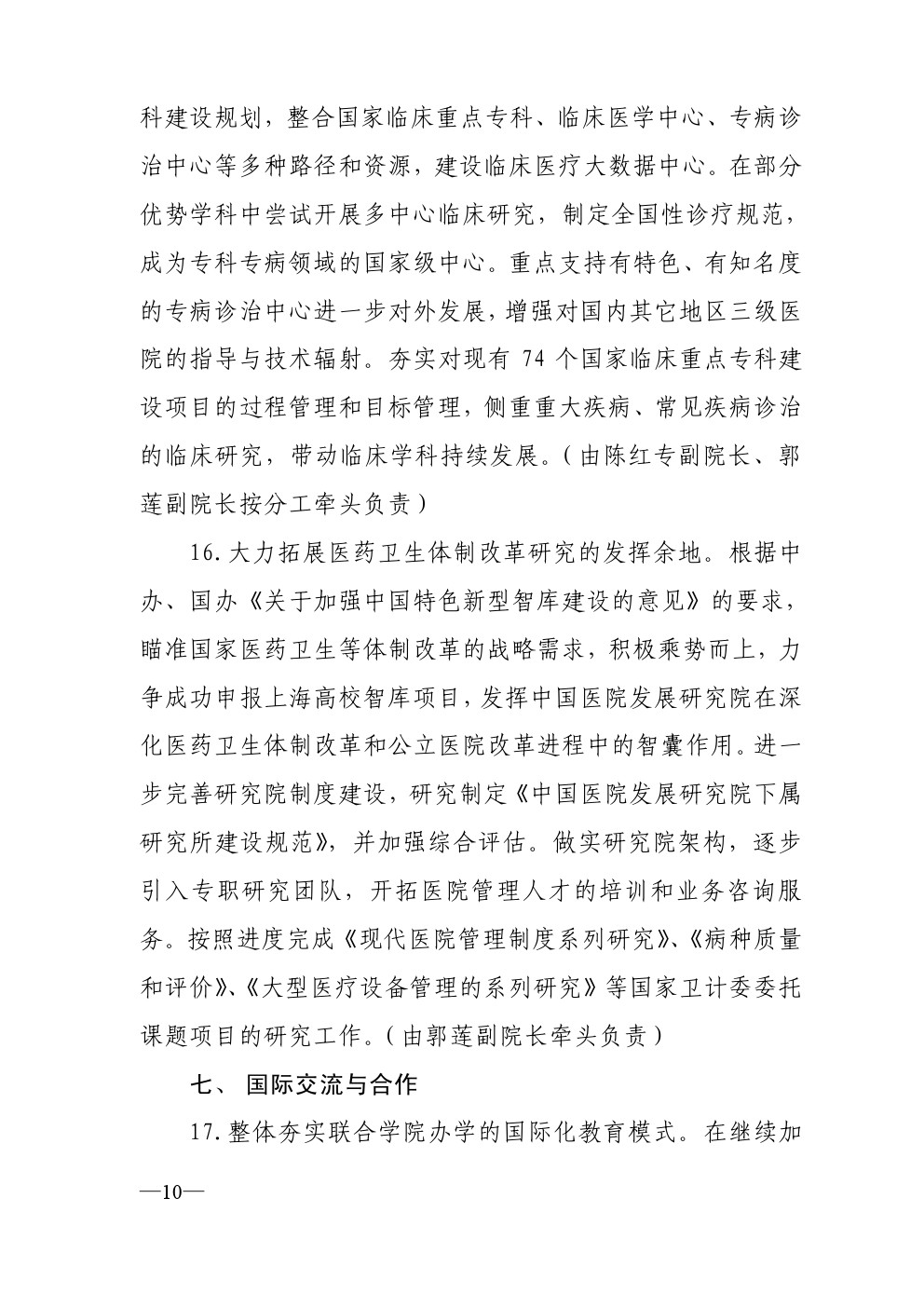 科建设规划，整合国家临床重点专科、临床医学中心、专病诊治中心等多种路径和资源，建设临床医疗大数据中心。在部分优势学科中尝试开展多中心临床研究，制定全国性诊疗规范，成为专科专病领域的国家级中心。重点支持有特色、有知名度的专病诊治中心进一步对外发展，增强对国内其它地区三级医院的指导与技术辐射。夯实对现有 74 个国家临床重点专科建设项目的过程管理和目标管理，侧重重大疾病、常见疾病诊治的临床研究，带动临床学科持续发展。（由陈红专副院长、郭莲副院长按分工牵头负责）

16.大力拓展医药卫生体制改革研究的发挥余地。根据中办、国办《关于加强中国特色新型智库建设的意见》的要求，瞄准国家医药卫生等体制改革的战略需求，积极乘势而上，力争成功申报上海高校智库项目，发挥中国医院发展研究院在深化医药卫生体制改革和公立医院改革进程中的智囊作用。进一步完善研究院制度建设，研究制定《中国医院发展研究院下属研究所建设规范》，并加强综合评估。做实研究院架构，逐步引入专职研究团队，开拓医院管理人才的培训和业务咨询服务。按照进度完成《现代医院管理制度系列研究》、《病种质量和评价》、《大型医疗设备管理的系列研究》等国家卫计委委托课题项目的研究工作。（由郭莲副院长牵头负责）

七、 国际交流与合作

17.整体夯实联合学院办学的国际化教育模式。在继续加

—10—